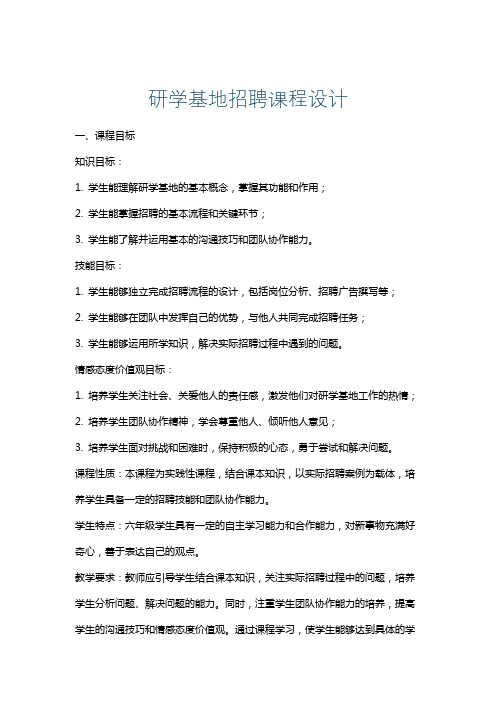 研学基地招聘课程设计

一、课程目标

知识目标：

1. 学生能理解研学基地的基本概念，掌握其功能和作用；

2. 学生能掌握招聘的基本流程和关键环节；

3. 学生能了解并运用基本的沟通技巧和团队协作能力。

技能目标：

1. 学生能够独立完成招聘流程的设计，包括岗位分析、招聘广告撰写等；

2. 学生能够在团队中发挥自己的优势，与他人共同完成招聘任务；

3. 学生能够运用所学知识，解决实际招聘过程中遇到的问题。

情感态度价值观目标：

1. 培养学生关注社会、关爱他人的责任感，激发他们对研学基地工作的热情；

2. 培养学生团队协作精神，学会尊重他人、倾听他人意见；

3. 培养学生面对挑战和困难时，保持积极的心态，勇于尝试和解决问题。

课程性质：本课程为实践性课程，结合课本知识，以实际招聘案例为载体，培养学生具备一定的招聘技能和团队协作能力。

学生特点：六年级学生具有一定的自主学习能力和合作能力，对新事物充满好奇心，善于表达自己的观点。

教学要求：教师应引导学生结合课本知识，关注实际招聘过程中的问题，培养学生分析问题、解决问题的能力。同时，注重学生团队协作能力的培养，提高学生的沟通技巧和情感态度价值观。通过课程学习，使学生能够达到具体的学